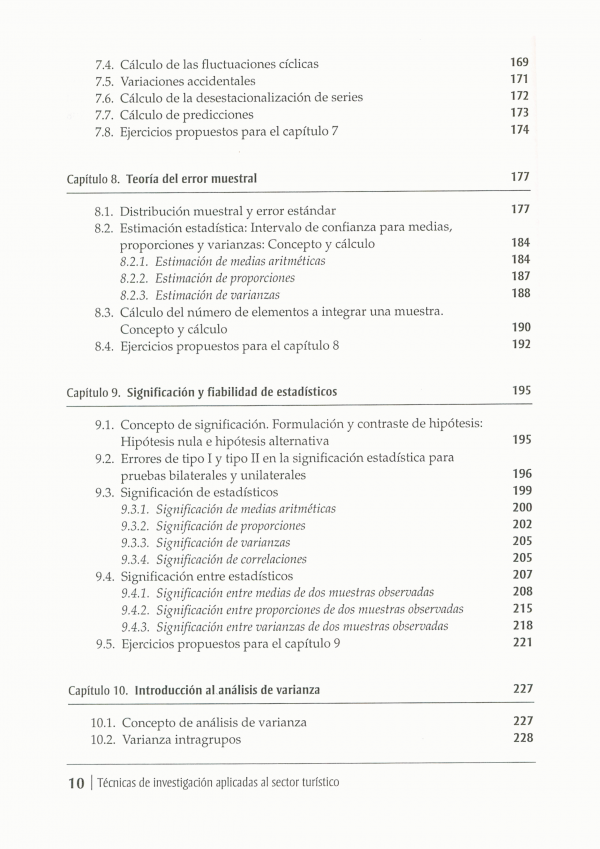 7.4. Cálculo de las fluctuaciones cíclicas 169
7.5. Variaciones accidentales 171
7.6. Cálculo de la desestacionalización de series 172
7.7. Cálculo de predicciones 173
7.8. Ejercicios propuestos para el capítulo 7 174

Capítulo 8. Teoría del error muestral 177

8.1. Distribución muestral y error estándar 177
8.2. Estimación estadística: Intervalo de confianza para medias, proporciones y varianzas: Concepto y cálculo 184
8.2.1. Estimación de medias aritméticas 184
8.2.2. Estimación de proporciones 187
8.2.3. Estimación de varianzas 188
8.3. Cálculo del número de elementos a integrar una muestra. Concepto y cálculo 190
8.4. Ejercicios propuestos para el capítulo 8 192

Capítulo 9. Significación y fiabilidad de estadísticos 195

9.1. Concepto de significación. Formulación y contraste de hipótesis: Hipótesis nula e hipótesis alternativa 195
9.2. Errores de tipo I y tipo II en la significación estadística para pruebas bilaterales y unilaterales 196
9.3. Significación de estadísticos 199
9.3.1. Significación de medias aritméticas 200
9.3.2. Significación de proporciones 202
9.3.3. Significación de varianzas 205
9.3.4. Significación de correlaciones 205
9.4. Significación entre estadísticos 207
9.4.1. Significación entre medias de dos muestras observadas 208
9.4.2. Significación entre proporciones de dos muestras observadas 215
9.4.3. Significación entre varianzas de dos muestras observadas 218
9.5. Ejercicios propuestos para el capítulo 9 221

Capítulo 10. Introducción al análisis de varianza 227

10.1. Concepto de análisis de varianza 227
10.2. Varianza intragrupos 228

10 | Técnicas de investigación aplicadas al sector turístico